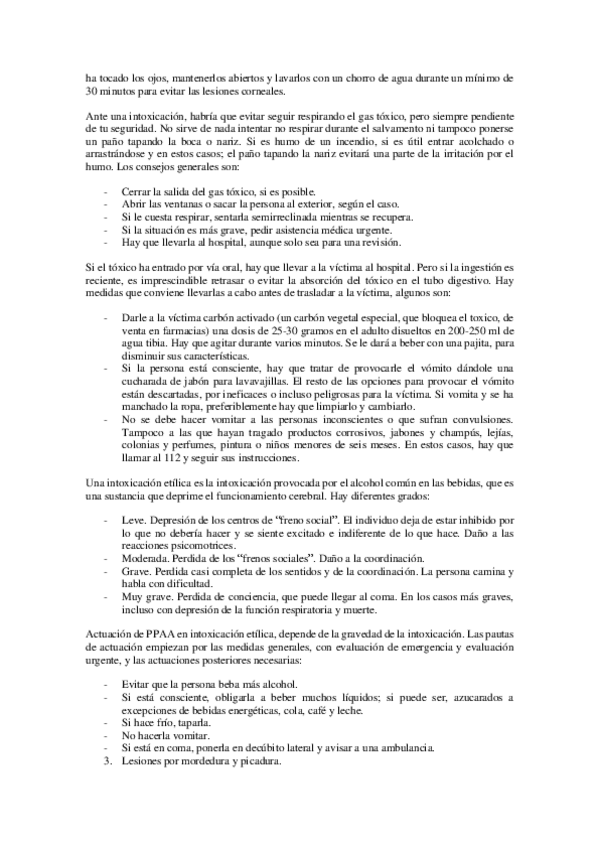 ha tocado los ojos, mantenerlos abiertos y lavarlos con un chorro de agua durante un mínimo de 30 minutos para evitar las lesiones corneales.

Ante una intoxicación, habría que evitar seguir respirando el gas tóxico, pero siempre pendiente de tu seguridad. No sirve de nada intentar no respirar durante el salvamento ni tampoco ponerse un paño tapando la boca o nariz. Si es humo de un incendio, si es útil entrar acolchado o arrastrándose y en estos casos; el paño tapando la nariz evitará una parte de la irritación por el humo. Los consejos generales son:

- Cerrar la salida del gas tóxico, si es posible.
- Abrir las ventanas o sacar la persona al exterior, según el caso.
- Si le cuesta respirar, sentarla semirreclinada mientras se recupera.
- Si la situación es más grave, pedir asistencia médica urgente.
- Hay que llevarla al hospital, aunque solo sea para una revisión.

Si el tóxico ha entrado por vía oral, hay que llevar a la víctima al hospital. Pero si la ingestión es reciente, es imprescindible retrasar o evitar la absorción del tóxico en el tubo digestivo. Hay medidas que conviene llevarlas a cabo antes de trasladar a la víctima, algunos son:

- Darle a la víctima carbón activado (un carbón vegetal especial, que bloquea el toxico, de venta en farmacias) una dosis de 25-30 gramos en el adulto disueltos en 200-250 ml de agua tibia. Hay que agitar durante varios minutos. Se le dará a beber con una pajita, para disminuir sus características.
- Si la persona está consciente, hay que tratar de provocarle el vómito dándole una cucharada de jabón para lavavajillas. El resto de las opciones para provocar el vómito están descartadas, por ineficaces o incluso peligrosas para la víctima. Si vomita y se ha manchado la ropa, preferiblemente hay que limpiarlo y cambiarlo.
- No se debe hacer vomitar a las personas inconscientes o que sufran convulsiones. Tampoco a las que hayan tragado productos corrosivos, jabones y champús, lejías, colonias y perfumes, pintura o niños menores de seis meses. En estos casos, hay que llamar al 112 y seguir sus instrucciones.

Una intoxicación etílica es la intoxicación provocada por el alcohol común en las bebidas, que es una sustancia que deprime el funcionamiento cerebral. Hay diferentes grados:

- Leve. Depresión de los centros de "freno social". El individuo deja de estar inhibido por lo que no debería hacer y se siente excitado e indiferente de lo que hace. Daño a las reacciones psicomotrices.
- Moderada. Perdida de los "frenos sociales". Daño a la coordinación.
- Grave. Perdida casi completa de los sentidos y de la coordinación. La persona camina y habla con dificultad.
- Muy grave. Perdida de conciencia, que puede llegar al coma. En los casos más graves, incluso con depresión de la función respiratoria y muerte.

Actuación de PPAA en intoxicación etílica, depende de la gravedad de la intoxicación. Las pautas de actuación empiezan por las medidas generales, con evaluación de emergencia y evaluación urgente, y las actuaciones posteriores necesarias:

- Evitar que la persona beba más alcohol.
- Si está consciente, obligarla a beber muchos líquidos; si puede ser, azucarados a excepciones de bebidas energéticas, cola, café y leche.
- Si hace frío, taparla.
- No hacerla vomitar.
- Si está en coma, ponerla en decúbito lateral y avisar a una ambulancia.
3. Lesiones por mordedura y picadura.